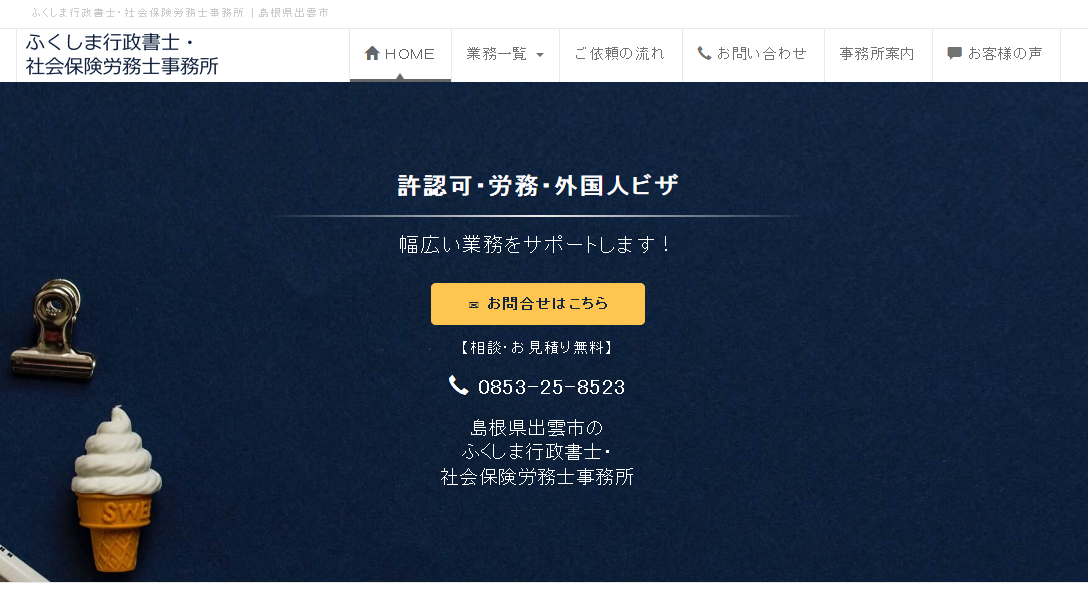 ふくしま行政書士・社会保険労務士事務所 | 島根県出雲市

ふくしま行政書士・
社会保険労務士事務所

HOME
業務一覧
ご依頼の流れ
お問い合わせ
事務所案内
お客様の声

許認可・労務・外国人ビザ

幅広い業務をサポートします！

お問合せはこちら

【相談・お見積り無料】

0853-25-8523

島根県出雲市の
ふくしま行政書士・
社会保険労務士事務所

SWE